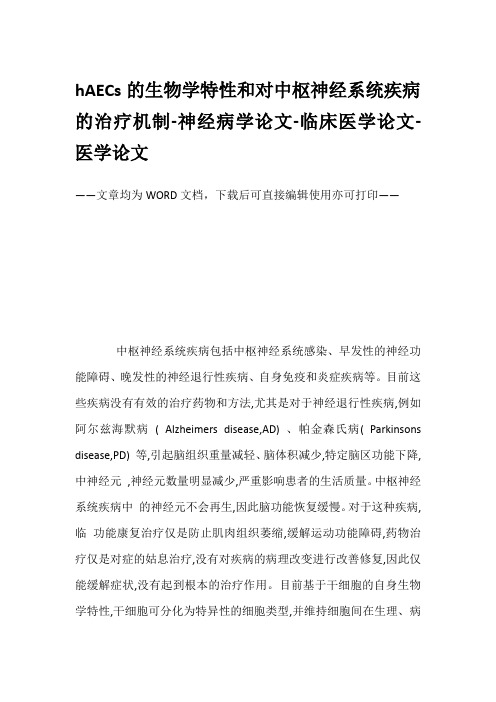 hAECs 的生物学特性和对中枢神经系统疾病的治疗机制-神经病学论文-临床医学论文-医学论文

——文章均为 WORD 文档，下载后可直接编辑使用亦可打印——

中枢神经系统疾病包括中枢神经系统感染、早发性的神经功能障碍、晚发性的神经退行性疾病、自身免疫和炎症疾病等。目前这些疾病没有有效的治疗药物和方法,尤其是对于神经退行性疾病,例如阿尔兹海默病 ( Alzheimers disease,AD) 、帕金森氏病( Parkinsons disease,PD) 等,引起脑组织重量减轻、脑体积减少,特定脑区功能下降,中神经元 ,神经元数量明显减少,严重影响患者的生活质量。中枢神经系统疾病中 的神经元不会再生,因此脑功能恢复缓慢。对于这种疾病,临 功能康复治疗仅是防止肌肉组织萎缩,缓解运动功能障碍,药物治疗仅是对症的姑息治疗,没有对疾病的病理改变进行改善修复,因此仅能缓解症状,没有起到根本的治疗作用。目前基于干细胞的自身生物学特性,干细胞可分化为特异性的细胞类型,并维持细胞间在生理、病